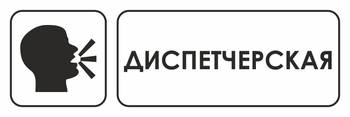 ДИСПЕТЧЕРСКАЯ